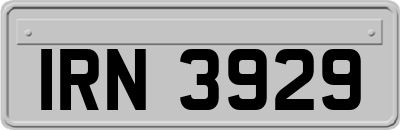 IRN 3929